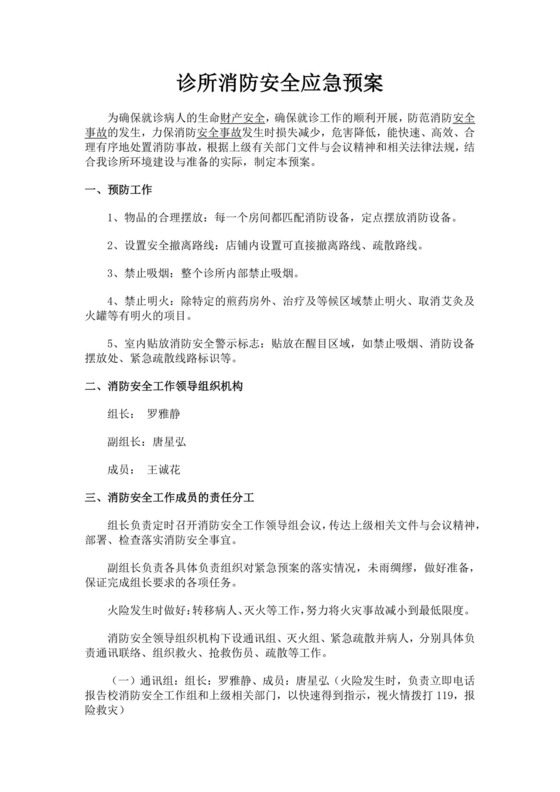 诊所消防安全应急预案

为确保就诊病人的生命财产安全，确保就诊工作的顺利开展，防范消防安全事故的发生，力保消防安全事故发生时损失减少，危害降低，能快速、高效、合理有序地处置消防事故，根据上级有关部门文件与会议精神和相关法律法规，结合我诊所环境建设与准备的实际，制定本预案。

一、预防工作

1、物品的合理摆放：每一个房间都匹配消防设备，定点摆放消防设备。

2、设置安全撤离路线：店铺内设置可直接撤离路线、疏散路线。

3、禁止吸烟：整个诊所内部禁止吸烟。

4、禁止明火：除特定的煎药房外、治疗及等候区域禁止明火、取消艾灸及火罐等有明火的项目。

5、室内贴放消防安全警示标志：贴放在醒目区域，如禁止吸烟、消防设备摆放处、紧急疏散线路标识等。

二、消防安全工作领导组织机构

组长： 罗雅静

副组长：唐星弘

成员： 王诚花

三、消防安全工作成员的责任分工

组长负责定时召开消防安全工作领导组会议，传达上级相关文件与会议精神，部署、检查落实消防安全事宜。

副组长负责各具体负责组织对紧急预案的落实情况，未雨绸缪，做好准备，保证完成组长要求的各项任务。

火险发生时做好：转移病人、灭火等工作，努力将火灾事故减小到最低限度。

消防安全领导组织机构下设通讯组、灭火组、紧急疏散并病人，分别具体负责通讯联络、组织救火、抢救伤员、疏散等工作。

（一）通讯组：组长：罗雅静、成员：唐星弘（火险发生时，负责立即电话报告校消防安全工作组和上级相关部门，以快速得到指示，视火情拨打 119，报险救灾）